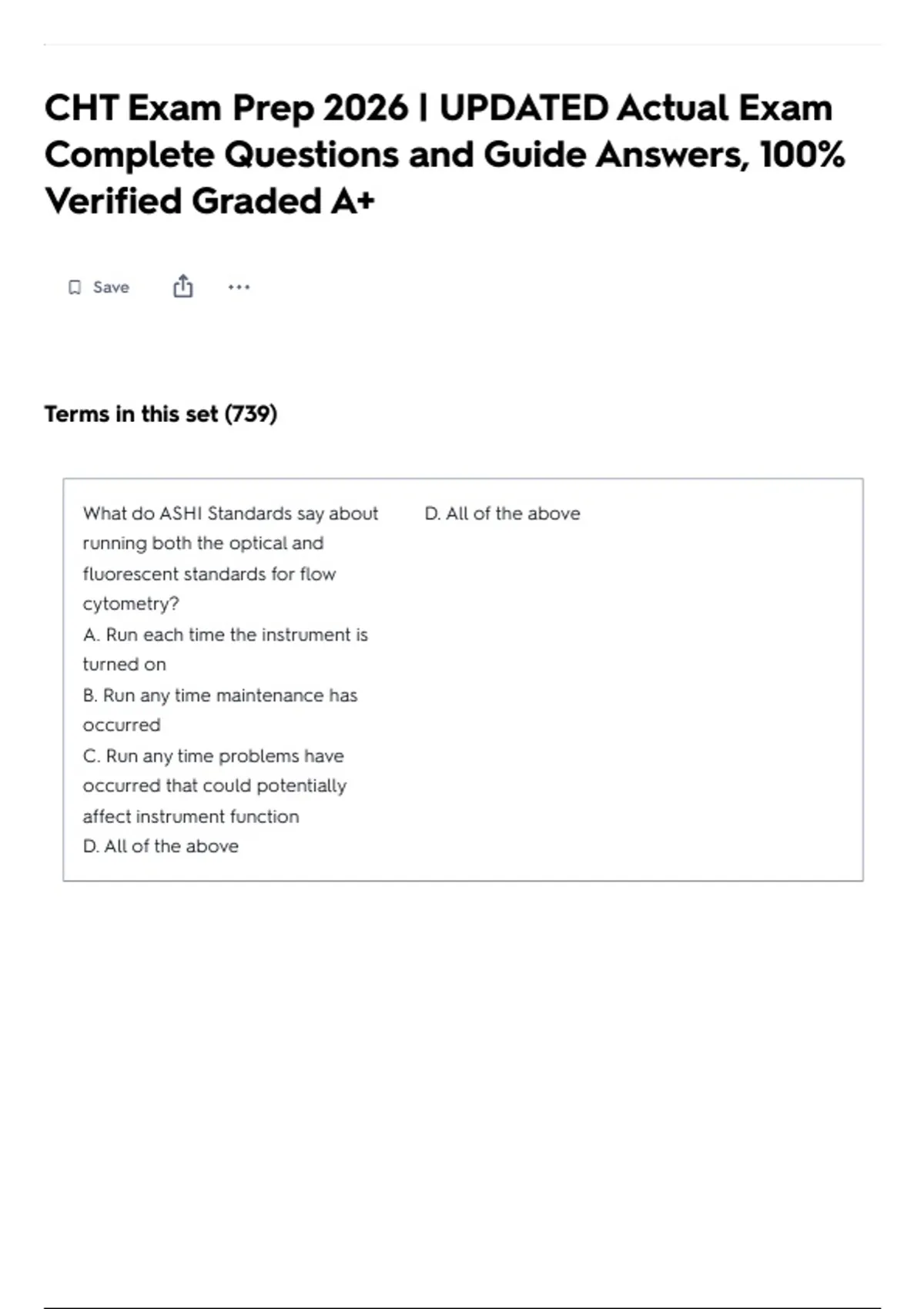 CHT Exam Prep 2026 | UPDATED Actual Exam Complete Questions and Guide Answers, 100% Verified Graded A+

Save

Terms in this set (739)

What do ASHI Standards say about running both the optical and fluorescent standards for flow cytometry?
A. Run each time the instrument is turned on
B. Run any time maintenance has occurred
C. Run any time problems have occurred that could potentially affect instrument function
D. All of the above

D. All of the above